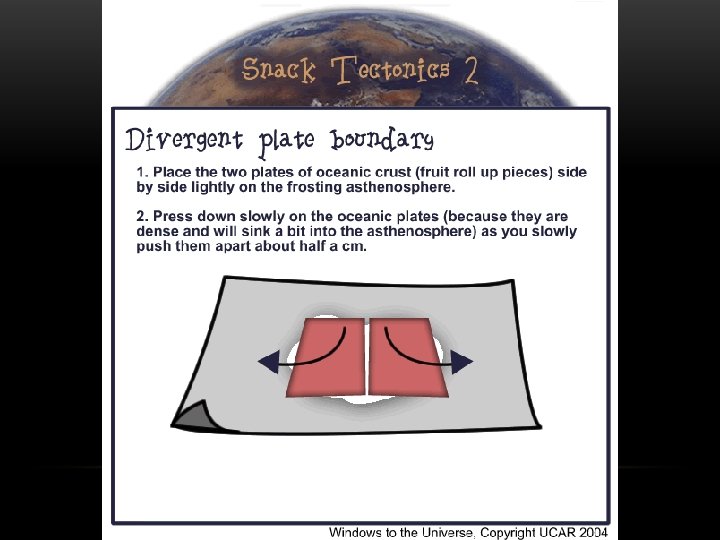 Snack Tectonics 2

Divergent plate boundary

1. Place the two plates of oceanic crust (fruit roll up pieces) side by side lightly on the frosting asthenosphere.

2. Press down slowly on the oceanic plates (because they are dense and will sink a bit into the asthenosphere) as you slowly push them apart about half a cm.

Windows to the Universe, Copyright UCAR 2004